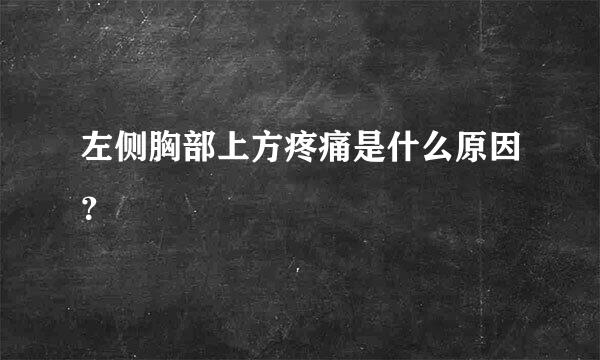 左侧胸部上方疼痛是什么原因?